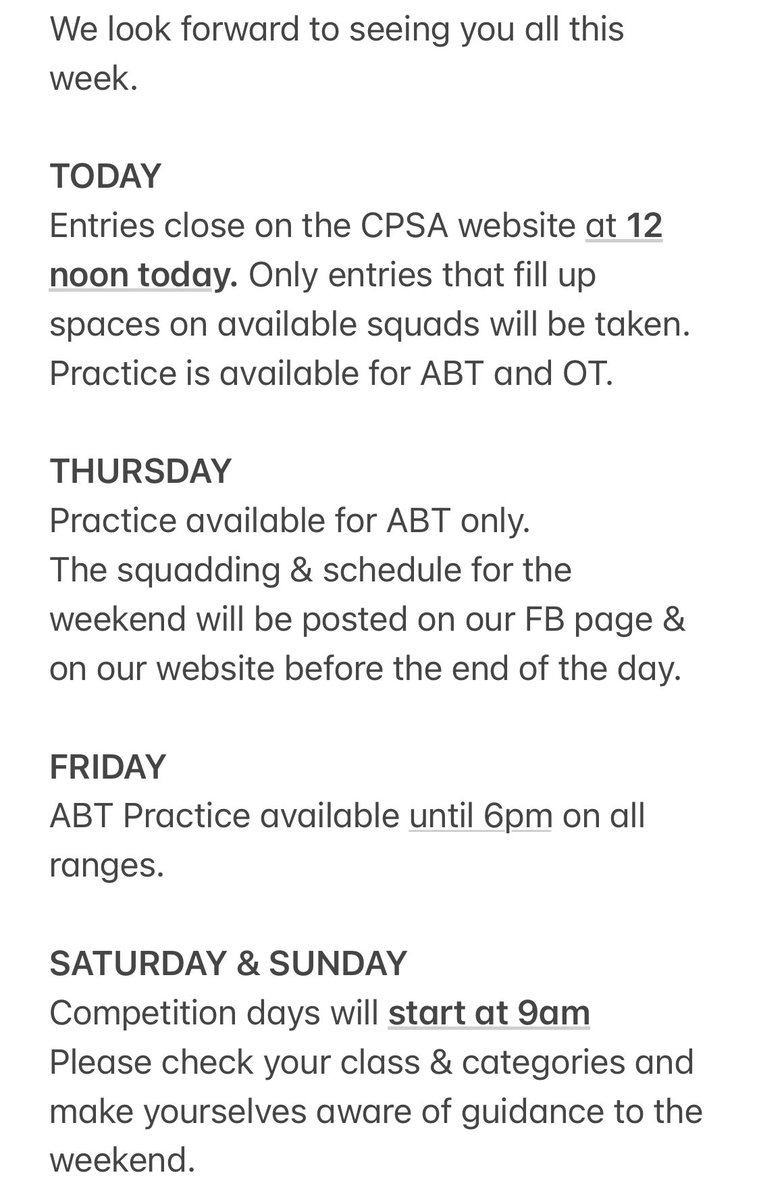 We look forward to seeing you all this week.

TODAY
Entries close on the CPSA website at 12 noon today. Only entries that fill up spaces on available squads will be taken. Practice is available for ABT and OT.

THURSDAY
Practice available for ABT only.
The squadding & schedule for the weekend will be posted on our FB page & on our website before the end of the day.

FRIDAY
ABT Practice available until 6pm on all ranges.

SATURDAY & SUNDAY
Competition days will start at 9am
Please check your class & categories and make yourselves aware of guidance to the weekend.